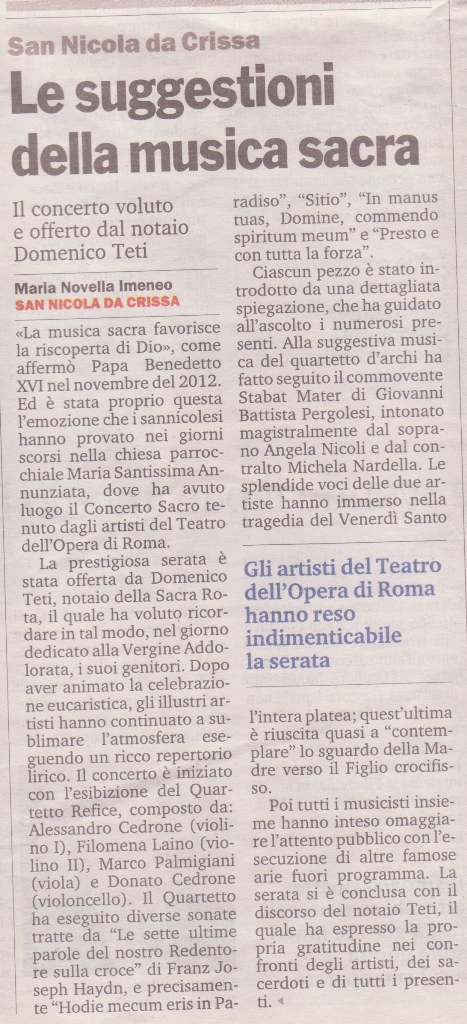 San Nicola da Crissa

Le suggestioni della musica sacra

Il concerto voluto e offerto dal notaio Domenico Teti

Maria Novella Imeneo
SAN NICOLA DA CRISSA

«La musica sacra favorisce la riscoperta di Dio», come affermò Papa Benedetto XVI nel novembre del 2012. Ed è stata proprio questa l'emozione che i sannicolesi hanno provato nei giorni scorsi nella chiesa parrocchiale Maria Santissima Annunziata, dove ha avuto luogo il Concerto Sacro tenuto dagli artisti del Teatro dell'Opera di Roma.

La prestigiosa serata è stata offerta da Domenico Teti, notaio della Sacra Rota, il quale ha voluto ricordare in tal modo, nel giorno dedicato alla Vergine Addolorata, i suoi genitori. Dopo aver animato la celebrazione eucaristica, gli illustri artisti hanno continuato a sublimare l'atmosfera eseguendo un ricco repertorio lirico. Il concerto è iniziato con l'esibizione del Quartetto Refice, composto da: Alessandro Cedrone (violino I), Filomena Laino (violino II), Marco Palmigiani (viola) e Donato Cedrone (violoncello). Il Quartetto ha eseguito diverse sonate tratte da "Le sette ultime parole del nostro Redentore sulla croce" di Franz Joseph Haydn, e precisamente "Hodie mecum eris in Paradiso", "Sitio", "In manus tuas, Domine, commendo spiritum meum" e "Presto e con tutta la forza".

Ciascun pezzo è stato introdotto da una dettagliata spiegazione, che ha guidato all'ascolto i numerosi presenti. Alla suggestiva musica del quartetto d'archi ha fatto seguito il commovente Stabat Mater di Giovanni Battista Pergolesi, intonato magistralmente dal soprano Angela Nicoli e dal contralto Michela Nardella. Le splendide voci delle due artiste hanno immerso nella tragedia del Venerdì Santo

Gli artisti del Teatro dell'Opera di Roma hanno reso indimenticabile la serata

l'intera platea; quest'ultima è riuscita quasi a "contemplare" lo sguardo della Madre verso il Figlio crocifisso.

Poi tutti i musicisti insieme hanno inteso omaggiare l'attento pubblico con l'esecuzione di altre famose arie fuori programma. La serata si è conclusa con il discorso del notaio Teti, il quale ha espresso la propria gratitudine nei confronti degli artisti, dei sacerdoti e di tutti i presenti.